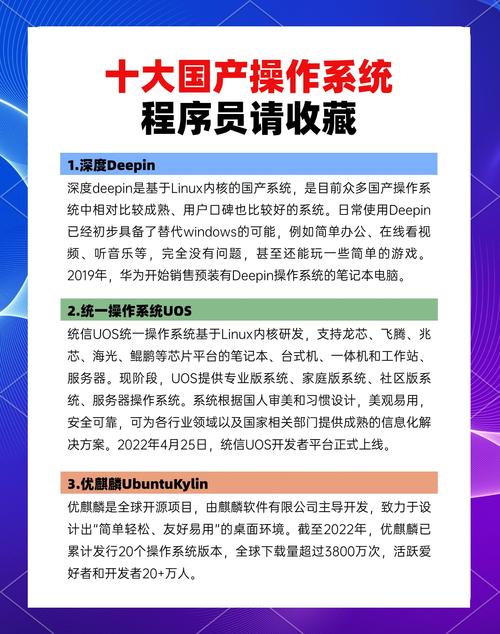 十大国产操作系统
程序员请收藏

1.深度Deepin

深度deepin是基于Linux内核的国产系统，是目前众多国产操作系统中相对比较成熟、用户口碑也比较好的系统。日常使用Deepin已经初步具备了替代windows的可能，例如简单办公、在线看视频、听音乐等，完全没有问题，甚至还能玩一些简单的游戏。2019年，华为开始销售预装有Deepin操作系统的笔记本电脑。

2.统一操作系统UOS

统信UOS统一操作系统基于Linux内核研发，支持龙芯、飞腾、兆芯、海光、鲲鹏等芯片平台的笔记本、台式机、一体机和工作站、服务器。现阶段，UOS提供专业版系统、家庭版系统、社区版系统、服务器操作系统。系统根据国人审美和习惯设计，美观易用，安全可靠，可为各行业领域以及国家相关部门提供成熟的信息化解决方案。2022年4月25日，统信UOS开发者平台正式上线。

3.优麒麟UbuntuKylin

优麒麟是全球开源项目，由麒麟软件有限公司主导开发，致力于设计出"简单轻松、友好易用"的桌面环境。截至2022年，优麒麟已累计发行20个操作系统版本，全球下载量超过3800万次，活跃爱好者和开发者20+万人。